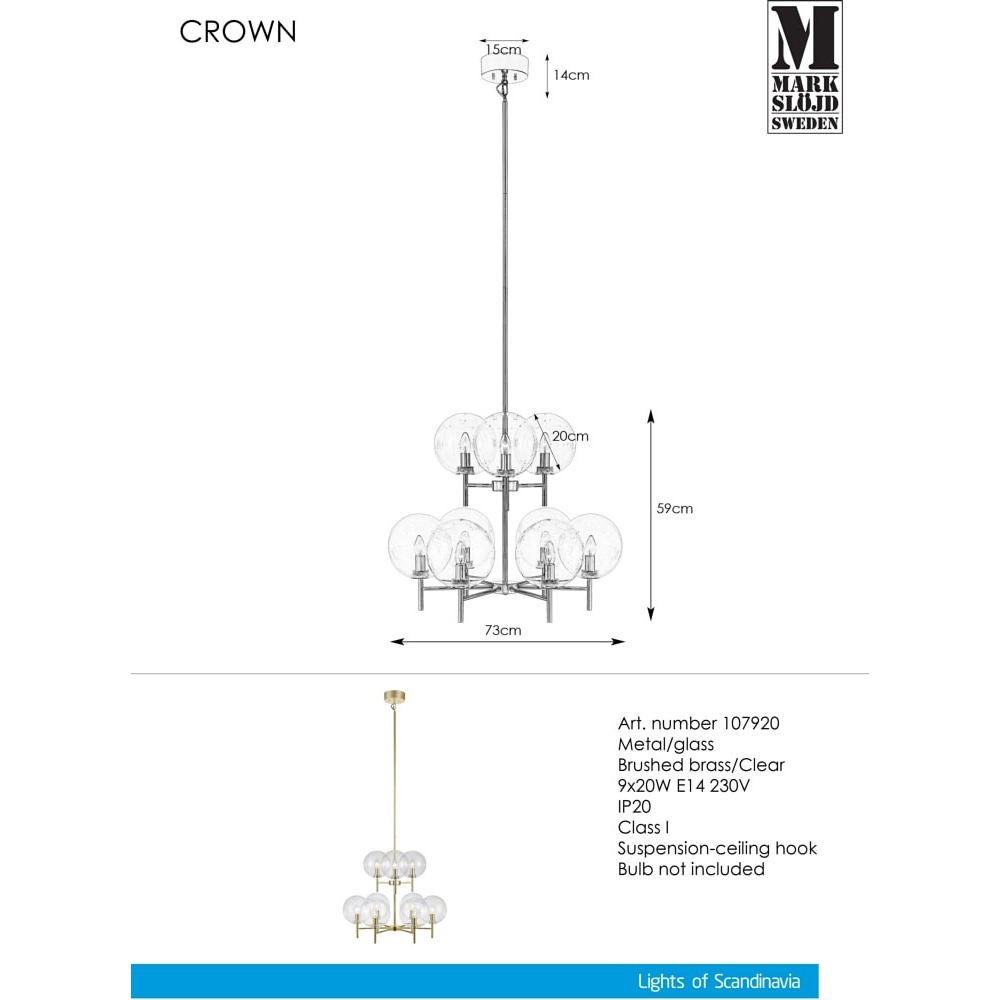 CROWN

M
MARK
SLÖJD
SWEDEN

15cm
14cm
20cm
59cm
73cm

Art. number 107920
Metal/glass
Brushed brass/Clear
9x20W E14 230V
IP20
Class I
Suspension-ceiling hook
Bulb not included

Lights of Scandinavia